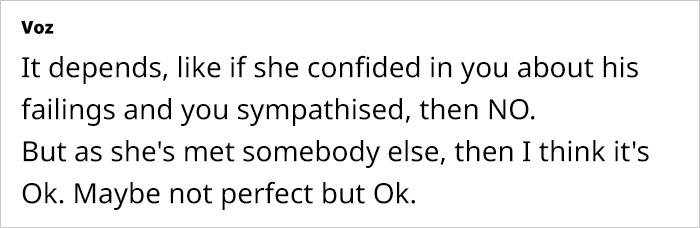 Voz

It depends, like if she confided in you about his failings and you sympathised, then NO.
But as she's met somebody else, then I think it's Ok. Maybe not perfect but Ok.